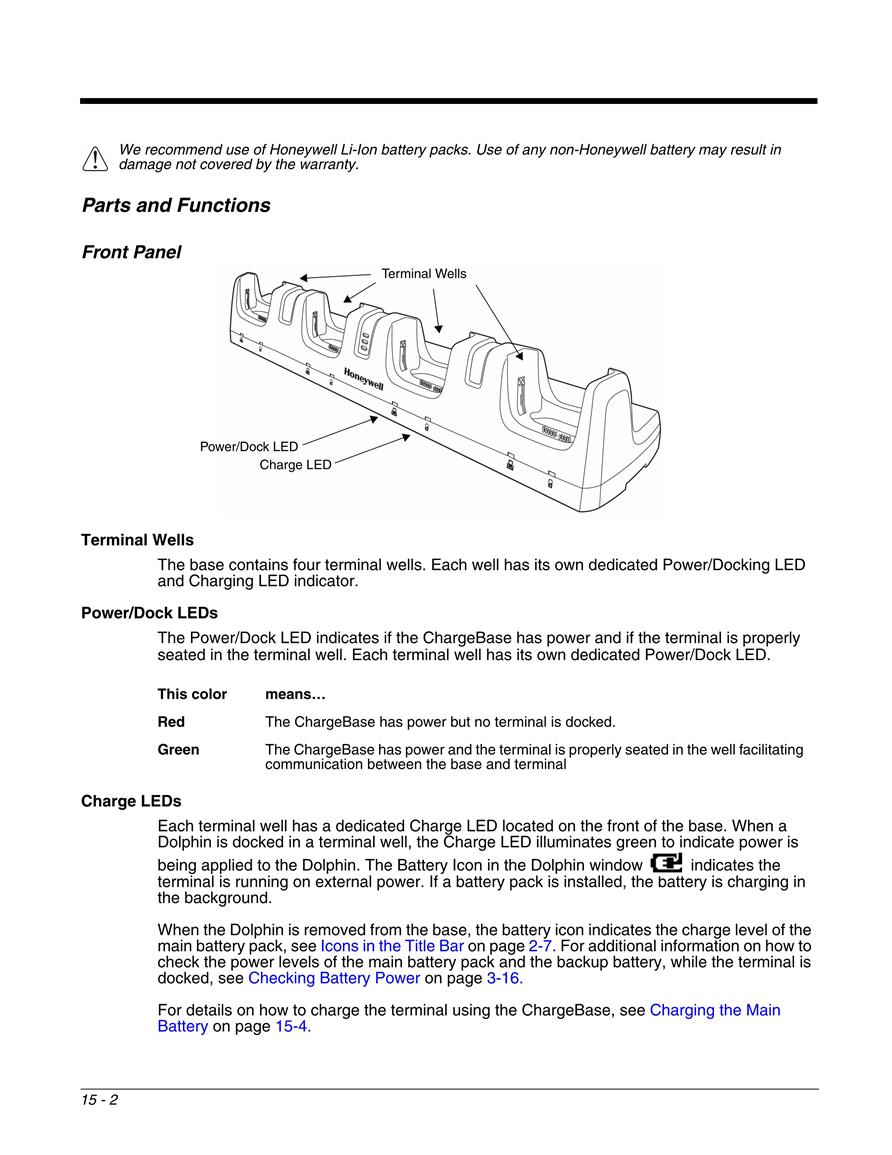 We recommend use of Honeywell Li-Ion battery packs. Use of any non-Honeywell battery may result in damage not covered by the warranty.

Parts and Functions

Front Panel

Terminal Wells

Honeywell

Power/Dock LED

Charge LED

Terminal Wells

The base contains four terminal wells. Each well has its own dedicated Power/Docking LED and Charging LED indicator.

Power/Dock LEDs

The Power/Dock LED indicates if the ChargeBase has power and if the terminal is properly seated in the terminal well. Each terminal well has its own dedicated Power/Dock LED.

| This color | means… |
|---|---|
| Red | The ChargeBase has power but no terminal is docked. |
| Green | The ChargeBase has power and the terminal is properly seated in the well facilitating communication between the base and terminal |

Charge LEDs

Each terminal well has a dedicated Charge LED located on the front of the base. When a Dolphin is docked in a terminal well, the Charge LED illuminates green to indicate power is being applied to the Dolphin. The Battery Icon in the Dolphin window indicates the terminal is running on external power. If a battery pack is installed, the battery is charging in the background.

When the Dolphin is removed from the base, the battery icon indicates the charge level of the main battery pack, see Icons in the Title Bar on page 2-7. For additional information on how to check the power levels of the main battery pack and the backup battery, while the terminal is docked, see Checking Battery Power on page 3-16.

For details on how to charge the terminal using the ChargeBase, see Charging the Main Battery on page 15-4.

15 - 2